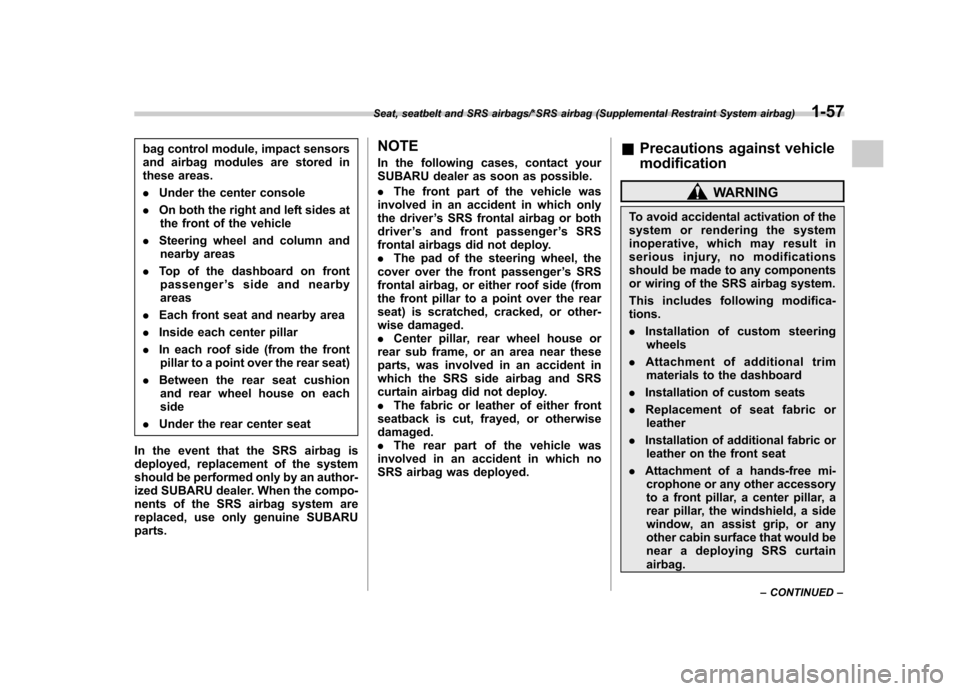 Seat, seatbelt and SRS airbags/SRS airbag (Supplemental Restraint System airbag) 1-57

bag control module, impact sensors and airbag modules are stored in these areas.
. Under the center console
. On both the right and left sides at the front of the vehicle
. Steering wheel and column and nearby areas
. Top of the dashboard on front passenger's side and nearby areas
. Each front seat and nearby area
. Inside each center pillar
. In each roof side (from the front pillar to a point over the rear seat)
. Between the rear seat cushion and rear wheel house on each side
. Under the rear center seat

In the event that the SRS airbag is deployed, replacement of the system should be performed only by an authorized SUBARU dealer. When the components of the SRS airbag system are replaced, use only genuine SUBARU parts.

NOTE
In the following cases, contact your SUBARU dealer as soon as possible.
. The front part of the vehicle was involved in an accident in which only the driver's SRS frontal airbag or both driver's and front passenger's SRS frontal airbags did not deploy.
. The pad of the steering wheel, the cover over the front passenger's SRS frontal airbag, or either roof side (from the front pillar to a point over the rear seat) is scratched, cracked, or otherwise damaged.
. Center pillar, rear wheel house or rear sub frame, or an area near these parts, was involved in an accident in which the SRS side airbag and SRS curtain airbag did not deploy.
. The fabric or leather of either front seatback is cut, frayed, or otherwise damaged.
. The rear part of the vehicle was involved in an accident in which no SRS airbag was deployed.

& Precautions against vehicle modification

WARNING
To avoid accidental activation of the system or rendering the system inoperative, which may result in serious injury, no modifications should be made to any components or wiring of the SRS airbag system.
This includes following modifications.
. Installation of custom steering wheels
. Attachment of additional trim materials to the dashboard
. Installation of custom seats
. Replacement of seat fabric or leather
. Installation of additional fabric or leather on the front seat
. Attachment of a hands-free microphone or any other accessory to a front pillar, a center pillar, a rear pillar, the windshield, a side window, an assist grip, or any other cabin surface that would be near a deploying SRS curtain airbag.

– CONTINUED –

carmanualsonline.info